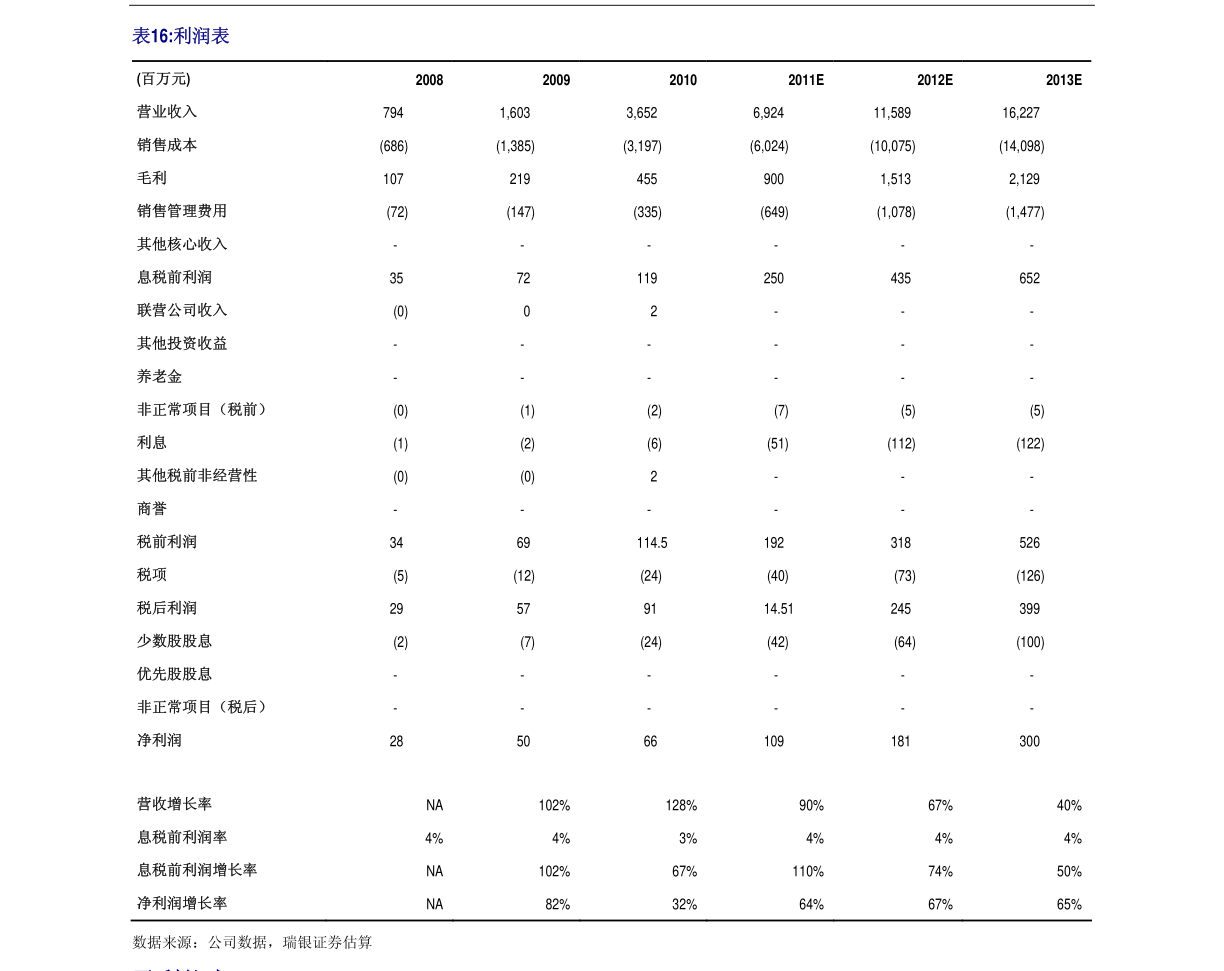 表16:利润表

| (百万元) | 2008 | 2009 | 2010 | 2011E | 2012E | 2013E |
|---|---|---|---|---|---|---|
| 营业收入 | 794 | 1,603 | 3,652 | 6,924 | 11,589 | 16,227 |
| 销售成本 | (686) | (1,385) | (3,197) | (6,024) | (10,075) | (14,098) |
| 毛利 | 107 | 219 | 455 | 900 | 1,513 | 2,129 |
| 销售管理费用 | (72) | (147) | (335) | (649) | (1,078) | (1,477) |
| 其他核心收入 | - | - | - | - | - | - |
| 息税前利润 | 35 | 72 | 119 | 250 | 435 | 652 |
| 联营公司收入 | (0) | 0 | 2 | - | - | - |
| 其他投资收益 | - | - | - | - | - | - |
| 养老金 | - | - | - | - | - | - |
| 非正常项目（税前） | (0) | (1) | (2) | (7) | (5) | (5) |
| 利息 | (1) | (2) | (6) | (51) | (112) | (122) |
| 其他税前非经营性 | (0) | (0) | 2 | - | - | - |
| 商誉 | - | - | - | - | - | - |
| 税前利润 | 34 | 69 | 114.5 | 192 | 318 | 526 |
| 税项 | (5) | (12) | (24) | (40) | (73) | (126) |
| 税后利润 | 29 | 57 | 91 | 14.51 | 245 | 399 |
| 少数股股息 | (2) | (7) | (24) | (42) | (64) | (100) |
| 优先股股息 | - | - | - | - | - | - |
| 非正常项目（税后） | - | - | - | - | - | - |
| 净利润 | 28 | 50 | 66 | 109 | 181 | 300 |
| 营收增长率 | NA | 102% | 128% | 90% | 67% | 40% |
| 息税前利润率 | 4% | 4% | 3% | 4% | 4% | 4% |
| 息税前利润增长率 | NA | 102% | 67% | 110% | 74% | 50% |
| 净利润增长率 | NA | 82% | 32% | 64% | 67% | 65% |

数据来源：公司数据，瑞银证券估算